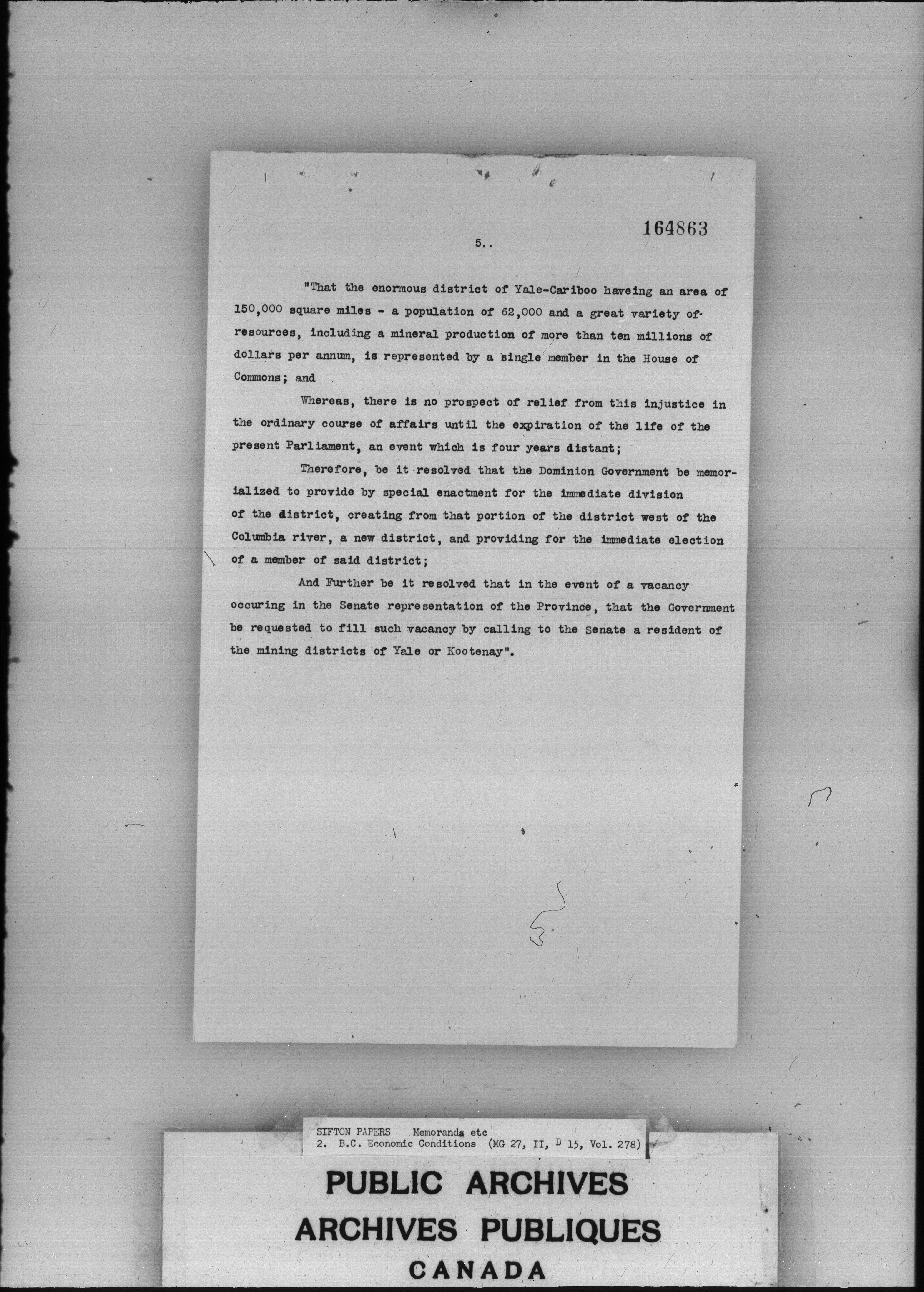 164863

5..

"That the enormous district of Yale-Cariboo haveing an area of 150,000 square miles - a population of 62,000 and a great variety of resources, including a mineral production of more than ten millions of dollars per annum, is represented by a single member in the House of Commons; and

Whereas, there is no prospect of relief from this injustice in the ordinary course of affairs until the expiration of the life of the present Parliament, an event which is four years distant;

Therefore, be it resolved that the Dominion Government be memorialized to provide by special enactment for the immediate division of the district, creating from that portion of the district west of the Columbia river, a new district, and providing for the immediate election of a member of said district;

And Further be it resolved that in the event of a vacancy occuring in the Senate representation of the Province, that the Government be requested to fill such vacancy by calling to the Senate a resident of the mining districts of Yale or Kootenay".

SIFTON PAPERS Memoranda etc
2. B.C. Economic Conditions (MG 27, II, D 15, Vol. 278)

PUBLIC ARCHIVES
ARCHIVES PUBLIQUES
CANADA